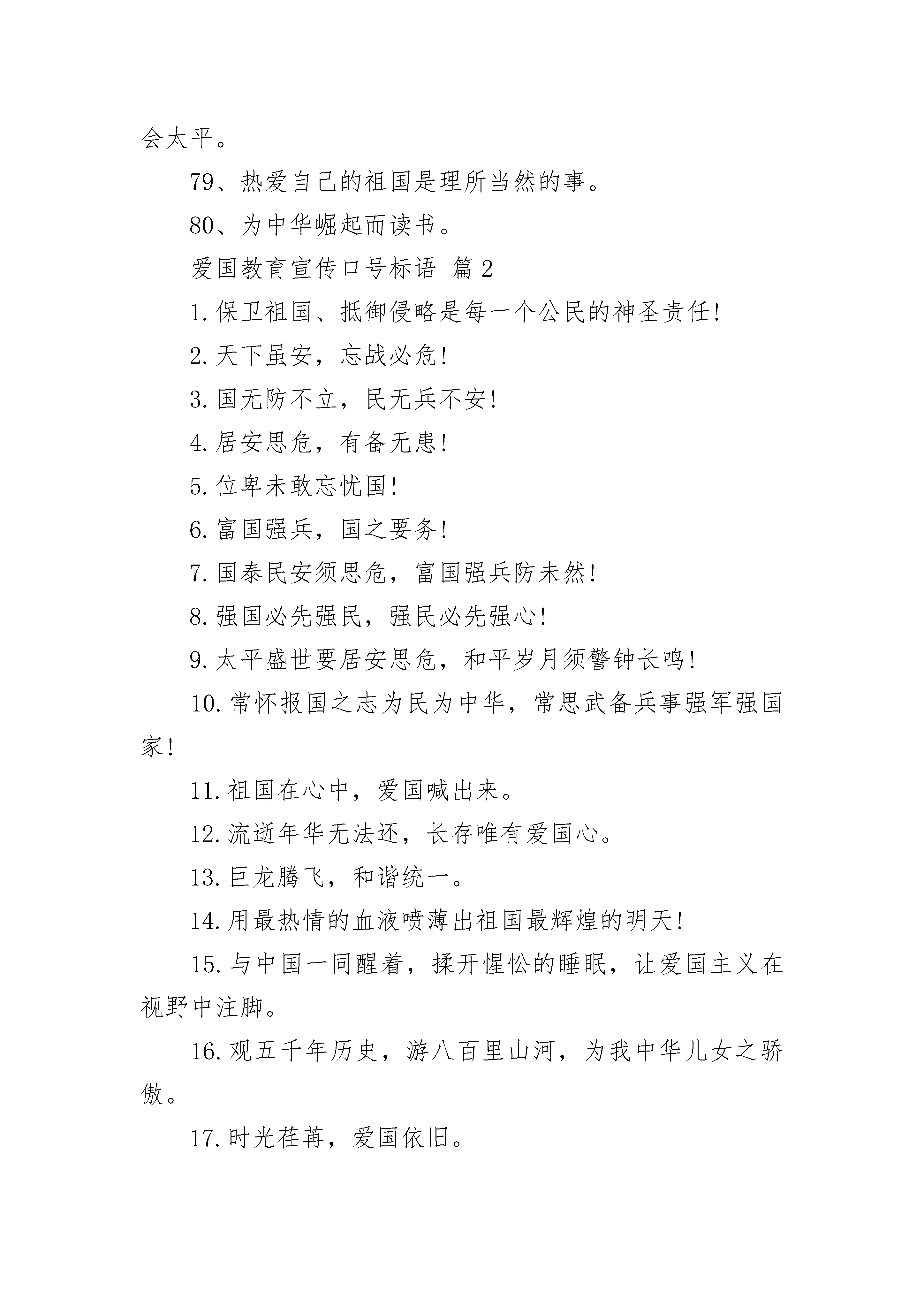 会太平。

79、热爱自己的祖国是理所当然的事。

80、为中华崛起而读书。

爱国教育宣传口号标语 篇2

1.保卫祖国、抵御侵略是每一个公民的神圣责任！

2.天下虽安，忘战必危！

3.国无防不立，民无兵不安！

4.居安思危，有备无患！

5.位卑未敢忘忧国！

6.富国强兵，国之要务！

7.国泰民安须思危，富国强兵防未然！

8.强国必先强民，强民必先强心！

9.太平盛世要居安思危，和平岁月须警钟长鸣！

10.常怀报国之志为民为中华，常思武备兵事强军强国家！

11.祖国在心中，爱国喊出来。

12.流逝年华无法还，长存唯有爱国心。

13.巨龙腾飞，和谐统一。

14.用最热情的血液喷薄出祖国最辉煌的明天！

15.与中国一同醒着，揉开惺忪的睡眠，让爱国主义在视野中注脚。

16.观五千年历史，游八百里山河，为我中华儿女之骄傲。

17.时光荏苒，爱国依旧。